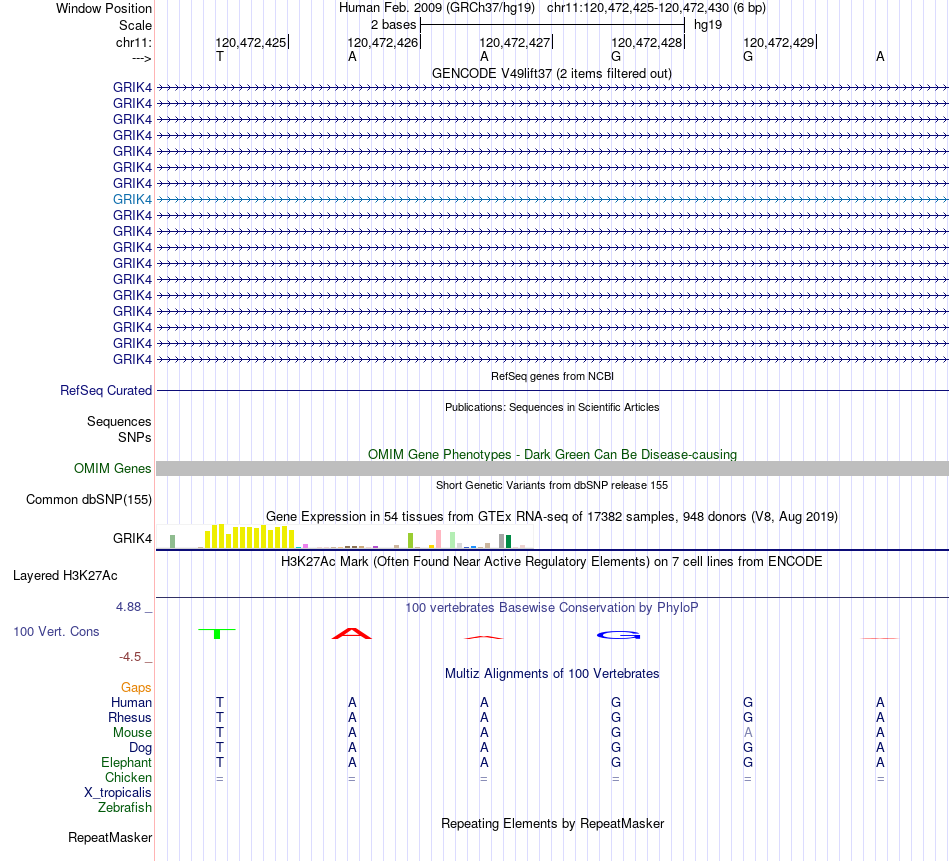 Window Position Human Feb. 2009 (GRCh37/hg19) chr11:120,472,425-120,472,430 (6 bp)
Scale 2 bases hg19
chr11: 120,472,425 120,472,426 120,472,427 120,472,428 120,472,429
---> T A A G G A
GENCODE V49lift37 (2 items filtered out)
GRIK4
GRIK4
GRIK4
GRIK4
GRIK4
GRIK4
GRIK4
GRIK4
GRIK4
GRIK4
GRIK4
GRIK4
GRIK4
GRIK4
GRIK4
GRIK4
GRIK4
GRIK4
RefSeq genes from NCBI
RefSeq Curated
Publications: Sequences in Scientific Articles
Sequences
SNPs
OMIM Gene Phenotypes - Dark Green Can Be Disease-causing
OMIM Genes
Short Genetic Variants from dbSNP release 155
Common dbSNP(155)
Gene Expression in 54 tissues from GTEx RNA-seq of 17382 samples, 948 donors (V8, Aug 2019)
GRIK4
H3K27Ac Mark (Often Found Near Active Regulatory Elements) on 7 cell lines from ENCODE
Layered H3K27Ac
4.88 _ 100 vertebrates Basewise Conservation by PhyloP
100 Vert. Cons
-4.5 _
Multiz Alignments of 100 Vertebrates
Gaps
Human T A A G G A
Rhesus T A A G G A
Mouse T A A G A A
Dog T A A G G A
Elephant T A A G G A
Chicken = = = = = =
X_tropicalis
Zebrafish
Repeating Elements by RepeatMasker
RepeatMasker